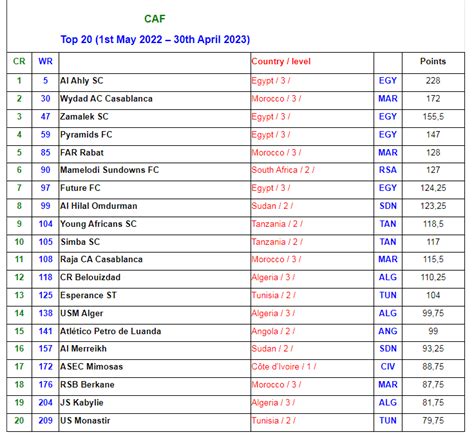 CAF

Top 20 (1st May 2022 – 30th April 2023)

| CR | WR | | Country / level | | Points |
|---|---|---|---|---|---|
| 1 | 5 | Al Ahly SC | Egypt / 3 / | EGY | 228 |
| 2 | 30 | Wydad AC Casablanca | Morocco / 3 / | MAR | 172 |
| 3 | 47 | Zamalek SC | Egypt / 3 / | EGY | 155,5 |
| 4 | 59 | Pyramids FC | Egypt / 3 / | EGY | 147 |
| 5 | 85 | FAR Rabat | Morocco / 3 / | MAR | 128 |
| 6 | 90 | Mamelodi Sundowns FC | South Africa / 2 / | RSA | 127 |
| 7 | 97 | Future FC | Egypt / 3 / | EGY | 124,25 |
| 8 | 99 | Al Hilal Omdurman | Sudan / 2 / | SDN | 123,25 |
| 9 | 104 | Young Africans SC | Tanzania / 2 / | TAN | 118,5 |
| 10 | 105 | Simba SC | Tanzania / 2 / | TAN | 117 |
| 11 | 108 | Raja CA Casablanca | Morocco / 3 / | MAR | 115,5 |
| 12 | 118 | CR Belouizdad | Algeria / 3 / | ALG | 110,25 |
| 13 | 125 | Esperance ST | Tunisia / 2 / | TUN | 104 |
| 14 | 138 | USM Alger | Algeria / 3 / | ALG | 99,75 |
| 15 | 141 | Atlético Petro de Luanda | Angola / 2 / | ANG | 99 |
| 16 | 157 | Al Merreikh | Sudan / 2 / | SDN | 93,25 |
| 17 | 172 | ASEC Mimosas | Côte d'Ivoire / 1 / | CIV | 88,75 |
| 18 | 176 | RSB Berkane | Morocco / 3 / | MAR | 87,75 |
| 19 | 204 | JS Kabylie | Algeria / 3 / | ALG | 81,75 |
| 20 | 209 | US Monastir | Tunisia / 2 / | TUN | 79,75 |